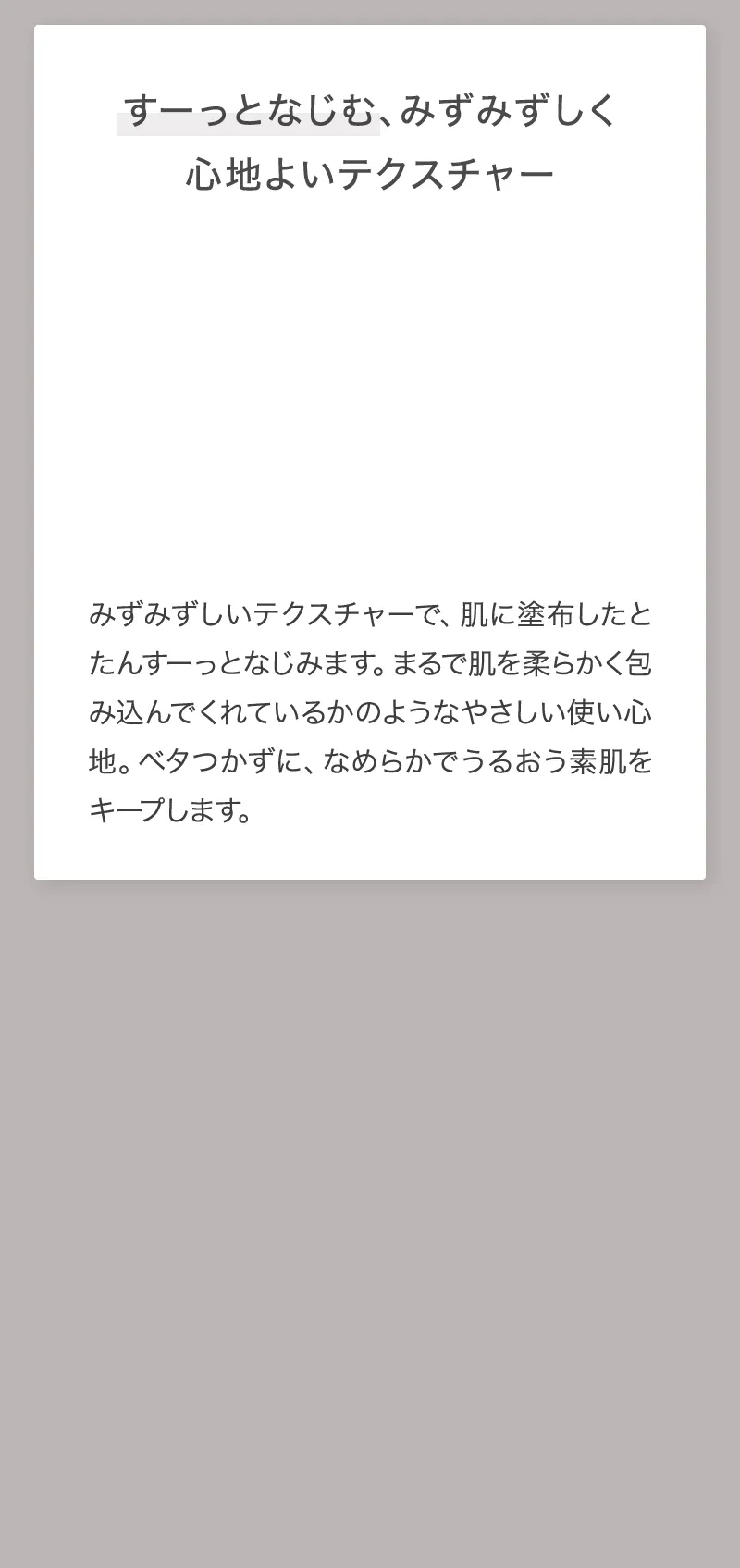 すーっとなじむ、みずみずしく
心地よいテクスチャー

みずみずしいテクスチャーで、肌に塗布したとたんすーっとなじみます。まるで肌を柔らかく包み込んでくれているかのようなやさしい使い心地。ベタつかずに、なめらかでうるおう素肌をキープします。